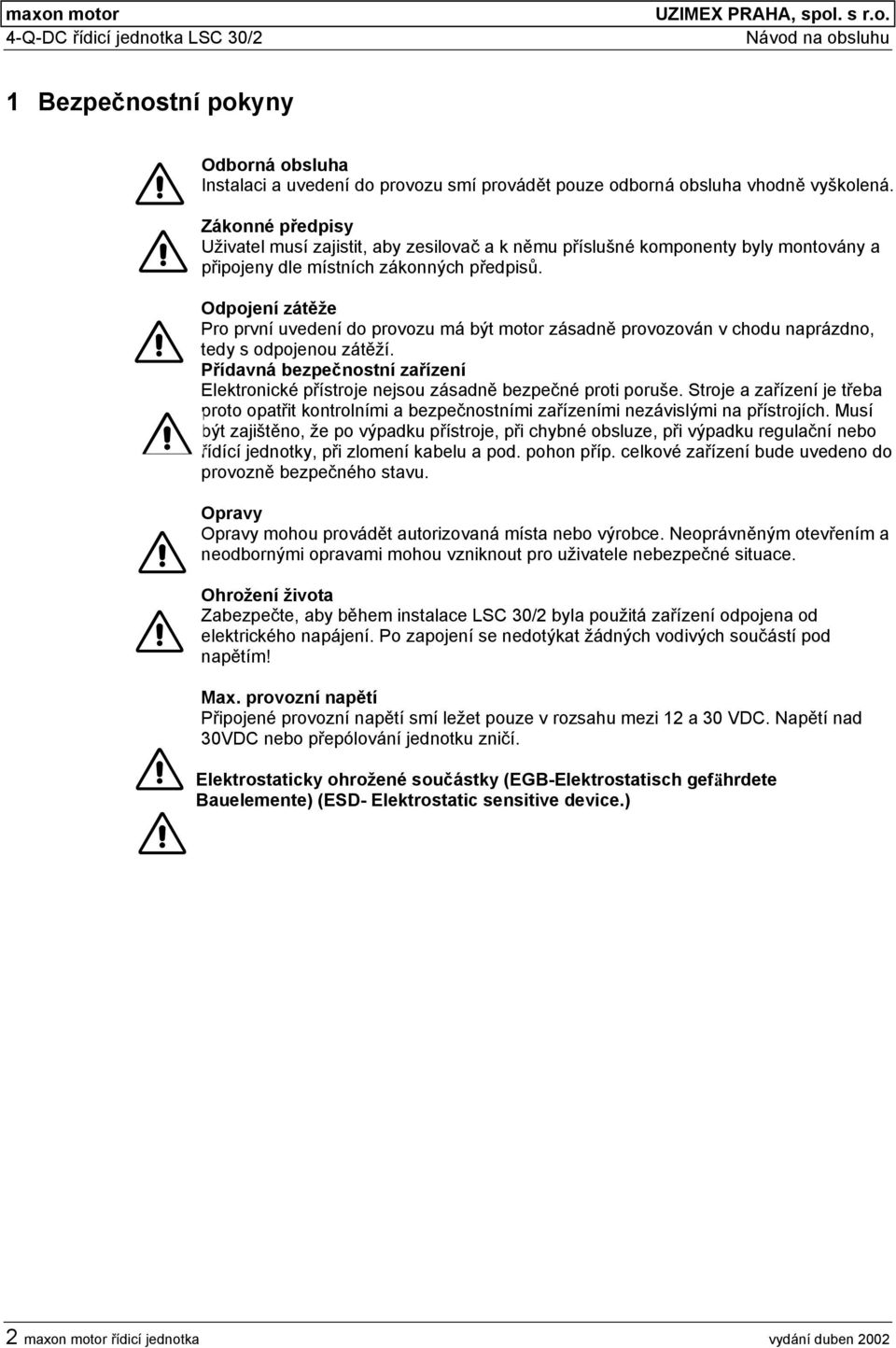 maxon motor UZIMEX PRAHA, spol. s r.o.
4-Q-DC řídicí jednotka LSC 30/2 Návod na obsluhu

1 Bezpečnostní pokyny

Odborná obsluha
Instalaci a uvedení do provozu smí provádět pouze odborná obsluha vhodně vyškolená.

Zákonné předpisy
Uživatel musí zajistit, aby zesilovač a k němu příslušné komponenty byly montovány a připojeny dle místních zákonných předpisů.

Odpojení zátěže
Pro první uvedení do provozu má být motor zásadně provozován v chodu naprázdno, tedy s odpojenou zátěží.
Přídavná bezpečnostní zařízení
Elektronické přístroje nejsou zásadně bezpečné proti poruše. Stroje a zařízení je třeba proto opatřit kontrolními a bezpečnostními zařízeními nezávislými na přístrojích. Musí být zajištěno, že po výpadku přístroje, při chybné obsluze, při výpadku regulační nebo řídící jednotky, při zlomení kabelu a pod. pohon příp. celkové zařízení bude uvedeno do provozně bezpečného stavu.

Opravy
Opravy mohou provádět autorizovaná místa nebo výrobce. Neoprávněným otevřením a neodbornými opravami mohou vzniknout pro uživatele nebezpečné situace.

Ohrožení života
Zabezpečte, aby během instalace LSC 30/2 byla použitá zařízení odpojena od elektrického napájení. Po zapojení se nedotýkat žádných vodivých součástí pod napětím!

Max. provozní napětí
Připojené provozní napětí smí ležet pouze v rozsahu mezi 12 a 30 VDC. Napětí nad 30VDC nebo přepólování jednotku zničí.

Elektrostaticky ohrožené součástky (EGB-Elektrostatisch gefährdete Bauelemente) (ESD- Elektrostatic sensitive device.)

2 maxon motor řídicí jednotka vydání duben 2002